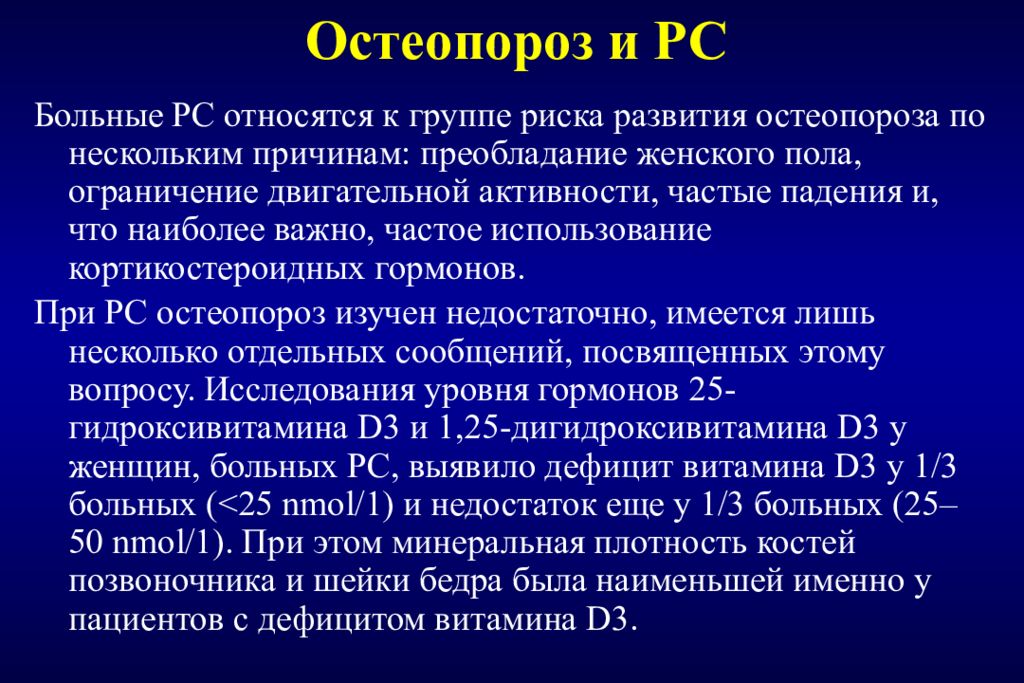 Остеопороз и РС

Больные РС относятся к группе риска развития остеопороза по нескольким причинам: преобладание женского пола, ограничение двигательной активности, частые падения и, что наиболее важно, частое использование кортикостероидных гормонов.

При РС остеопороз изучен недостаточно, имеется лишь несколько отдельных сообщений, посвященных этому вопросу. Исследования уровня гормонов 25-гидроксивитамина D3 и 1,25-дигидроксивитамина D3 у женщин, больных РС, выявило дефицит витамина D3 у 1/3 больных (<25 nmol/1) и недостаток еще у 1/3 больных (25–50 nmol/1). При этом минеральная плотность костей позвоночника и шейки бедра была наименьшей именно у пациентов с дефицитом витамина D3.